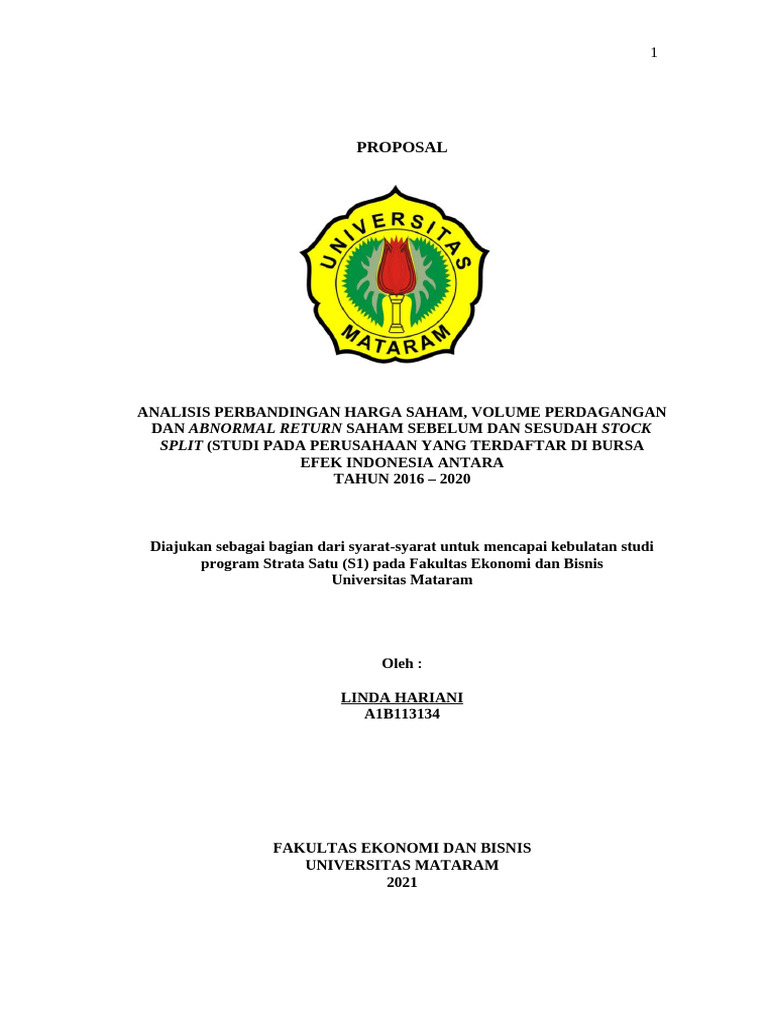 1

PROPOSAL

UNIVERSITAS
MATARAM

ANALISIS PERBANDINGAN HARGA SAHAM, VOLUME PERDAGANGAN DAN ABNORMAL RETURN SAHAM SEBELUM DAN SESUDAH STOCK SPLIT (STUDI PADA PERUSAHAAN YANG TERDAFTAR DI BURSA EFEK INDONESIA ANTARA TAHUN 2016 – 2020

Diajukan sebagai bagian dari syarat-syarat untuk mencapai kebulatan studi program Strata Satu (S1) pada Fakultas Ekonomi dan Bisnis Universitas Mataram

Oleh :

LINDA HARIANI
A1B113134

FAKULTAS EKONOMI DAN BISNIS
UNIVERSITAS MATARAM
2021